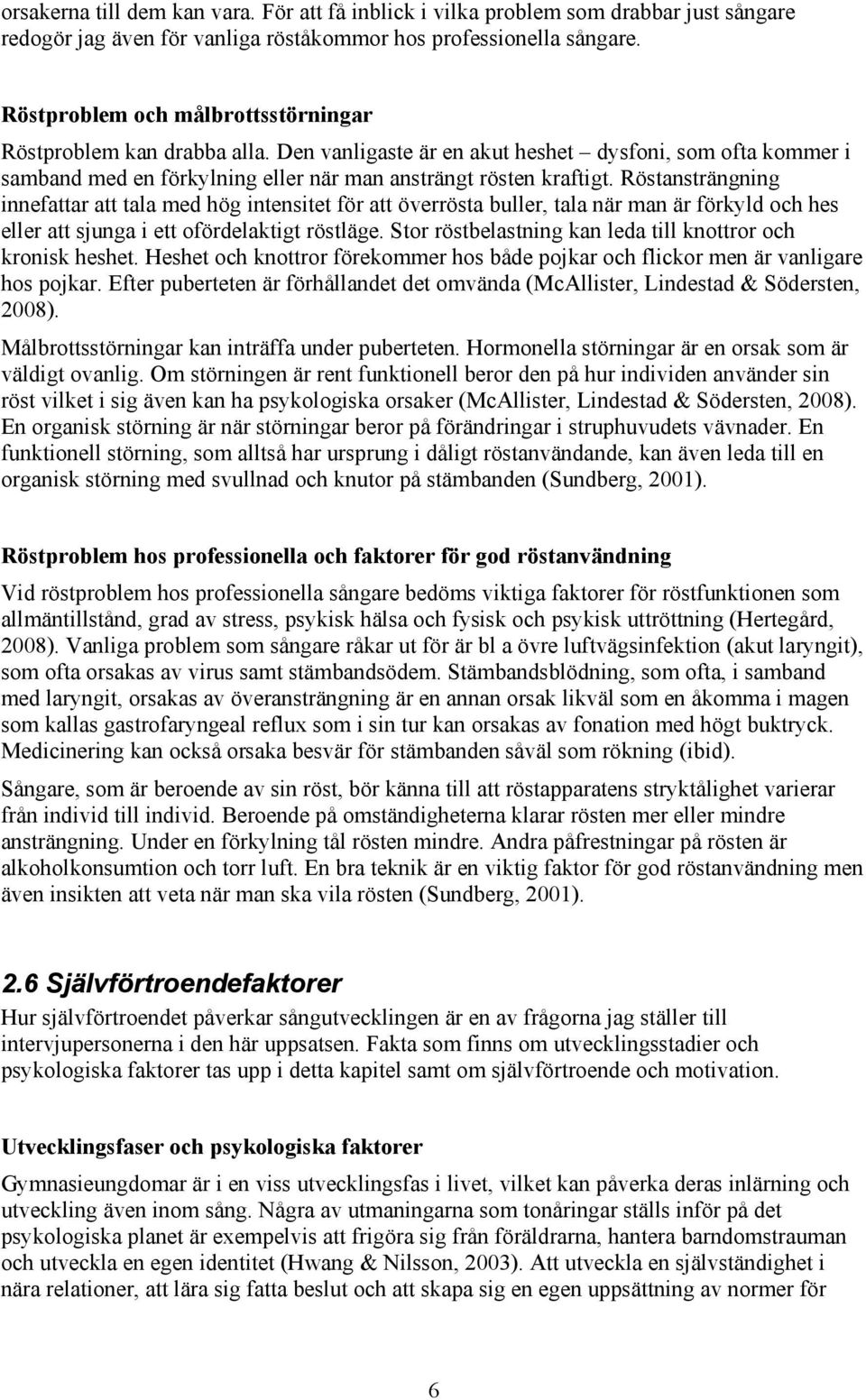 orsakerna till dem kan vara. För att få inblick i vilka problem som drabbar just sångare redogör jag även för vanliga röståkommor hos professionella sångare.

Röstproblem och målbrottsstörningar

Röstproblem kan drabba alla. Den vanligaste är en akut heshet – dysfoni, som ofta kommer i samband med en förkylning eller när man ansträngt rösten kraftigt. Röstansträngning innefattar att tala med hög intensitet för att överrösta buller, tala när man är förkyld och hes eller att sjunga i ett ofördelaktigt röstläge. Stor röstbelastning kan leda till knottror och kronisk heshet. Heshet och knottror förekommer hos både pojkar och flickor men är vanligare hos pojkar. Efter puberteten är förhållandet det omvända (McAllister, Lindestad & Södersten, 2008).

Målbrottsstörningar kan inträffa under puberteten. Hormonella störningar är en orsak som är väldigt ovanlig. Om störningen är rent funktionell beror den på hur individen använder sin röst vilket i sig även kan ha psykologiska orsaker (McAllister, Lindestad & Södersten, 2008). En organisk störning är när störningar beror på förändringar i struphuvudets vävnader. En funktionell störning, som alltså har ursprung i dåligt röstanvändande, kan även leda till en organisk störning med svullnad och knutor på stämbanden (Sundberg, 2001).

Röstproblem hos professionella och faktorer för god röstanvändning

Vid röstproblem hos professionella sångare bedöms viktiga faktorer för röstfunktionen som allmäntillstånd, grad av stress, psykisk hälsa och fysisk och psykisk uttröttning (Hertegård, 2008). Vanliga problem som sångare råkar ut för är bl a övre luftvägsinfektion (akut laryngit), som ofta orsakas av virus samt stämbandsödem. Stämbandsblödning, som ofta, i samband med laryngit, orsakas av överansträngning är en annan orsak likväl som en åkomma i magen som kallas gastrofaryngeal reflux som i sin tur kan orsakas av fonation med högt buktryck. Medicinering kan också orsaka besvär för stämbanden såväl som rökning (ibid).

Sångare, som är beroende av sin röst, bör känna till att röstapparatens stryktålighet varierar från individ till individ. Beroende på omständigheterna klarar rösten mer eller mindre ansträngning. Under en förkylning tål rösten mindre. Andra påfrestningar på rösten är alkoholkonsumtion och torr luft. En bra teknik är en viktig faktor för god röstanvändning men även insikten att veta när man ska vila rösten (Sundberg, 2001).

2.6 Självförtroendefaktorer

Hur självförtroendet påverkar sångutvecklingen är en av frågorna jag ställer till intervjupersonerna i den här uppsatsen. Fakta som finns om utvecklingsstadier och psykologiska faktorer tas upp i detta kapitel samt om självförtroende och motivation.

Utvecklingsfaser och psykologiska faktorer

Gymnasieungdomar är i en viss utvecklingsfas i livet, vilket kan påverka deras inlärning och utveckling även inom sång. Några av utmaningarna som tonåringar ställs inför på det psykologiska planet är exempelvis att frigöra sig från föräldrarna, hantera barndomstrauman och utveckla en egen identitet (Hwang & Nilsson, 2003). Att utveckla en självständighet i nära relationer, att lära sig fatta beslut och att skapa sig en egen uppsättning av normer för

6